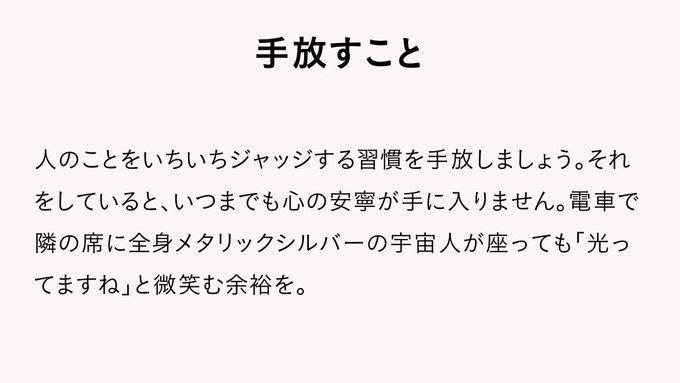 手放すこと

人のことをいちいちジャッジする習慣を手放しましょう。それをしていると、いつまでも心の安寧が手に入りません。電車で隣の席に全身メタリックシルバーの宇宙人が座っても「光ってますね」と微笑む余裕を。